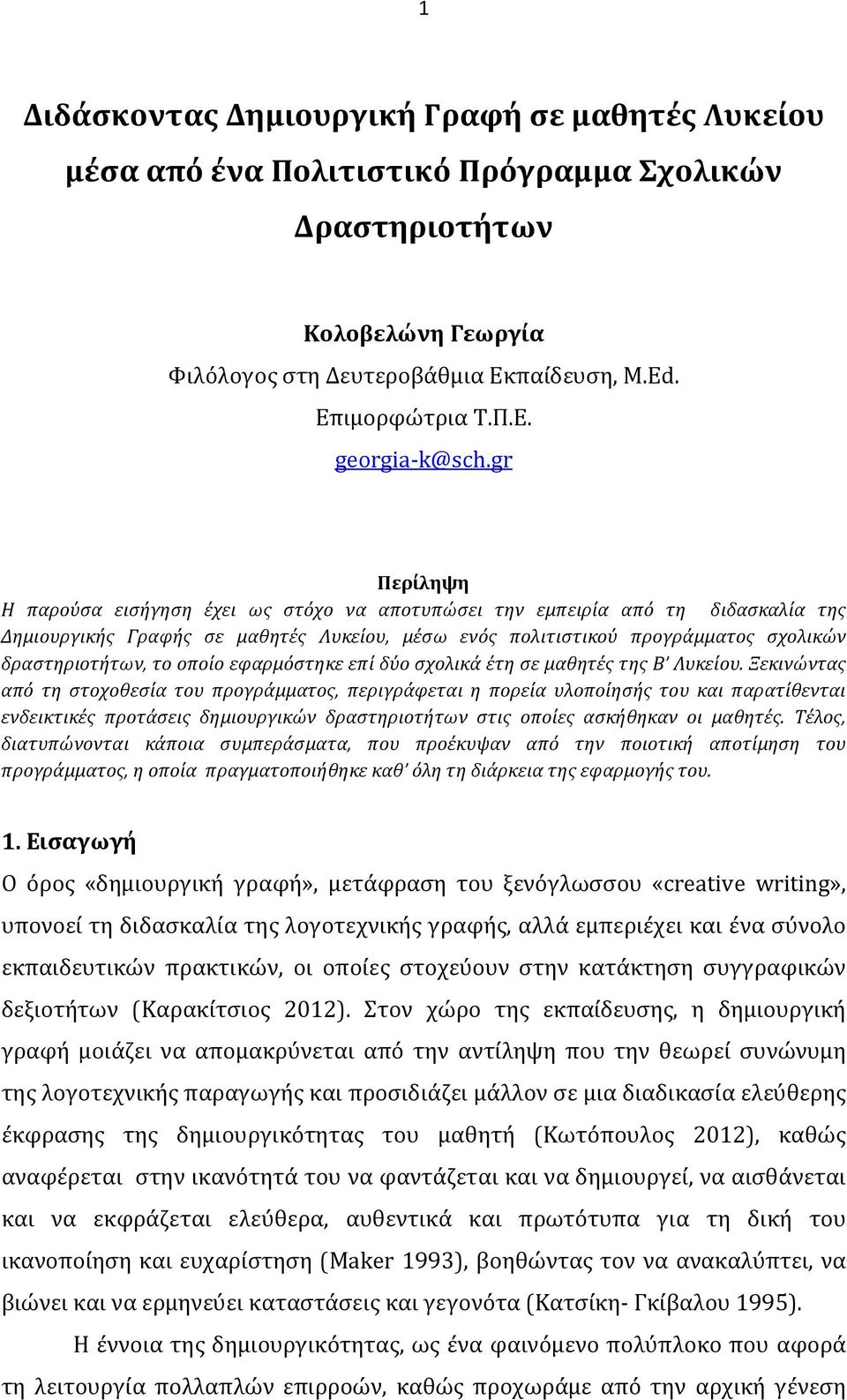 1

Διδάσκοντας Δημιουργική Γραφή σε μαθητές Λυκείου μέσα από ένα Πολιτιστικό Πρόγραμμα Σχολικών Δραστηριοτήτων

Κολοβελώνη Γεωργία

Φιλόλογος στη Δευτεροβάθμια Εκπαίδευση, M.Ed.

Επιμορφώτρια Τ.Π.Ε.

georgia-k@sch.gr

Περίληψη

Η παρούσα εισήγηση έχει ως στόχο να αποτυπώσει την εμπειρία από τη διδασκαλία της Δημιουργικής Γραφής σε μαθητές Λυκείου, μέσω ενός πολιτιστικού προγράμματος σχολικών δραστηριοτήτων, το οποίο εφαρμόστηκε επί δύο σχολικά έτη σε μαθητές της Β' Λυκείου. Ξεκινώντας από τη στοχοθεσία του προγράμματος, περιγράφεται η πορεία υλοποίησής του και παρατίθενται ενδεικτικές προτάσεις δημιουργικών δραστηριοτήτων στις οποίες ασκήθηκαν οι μαθητές. Τέλος, διατυπώνονται κάποια συμπεράσματα, που προέκυψαν από την ποιοτική αποτίμηση του προγράμματος, η οποία πραγματοποιήθηκε καθ' όλη τη διάρκεια της εφαρμογής του.

1. Εισαγωγή

Ο όρος «δημιουργική γραφή», μετάφραση του ξενόγλωσσου «creative writing», υπονοεί τη διδασκαλία της λογοτεχνικής γραφής, αλλά εμπεριέχει και ένα σύνολο εκπαιδευτικών πρακτικών, οι οποίες στοχεύουν στην κατάκτηση συγγραφικών δεξιοτήτων (Καρακίτσιος 2012). Στον χώρο της εκπαίδευσης, η δημιουργική γραφή μοιάζει να απομακρύνεται από την αντίληψη που την θεωρεί συνώνυμη της λογοτεχνικής παραγωγής και προσιδιάζει μάλλον σε μια διαδικασία ελεύθερης έκφρασης της δημιουργικότητας του μαθητή (Κωτόπουλος 2012), καθώς αναφέρεται στην ικανότητά του να φαντάζεται και να δημιουργεί, να αισθάνεται και να εκφράζεται ελεύθερα, αυθεντικά και πρωτότυπα για τη δική του ικανοποίηση και ευχαρίστηση (Maker 1993), βοηθώντας τον να ανακαλύπτει, να βιώνει και να ερμηνεύει καταστάσεις και γεγονότα (Κατσίκη- Γκίβαλου 1995).

Η έννοια της δημιουργικότητας, ως ένα φαινόμενο πολύπλοκο που αφορά τη λειτουργία πολλαπλών επιρροών, καθώς προχωράμε από την αρχική γένεση